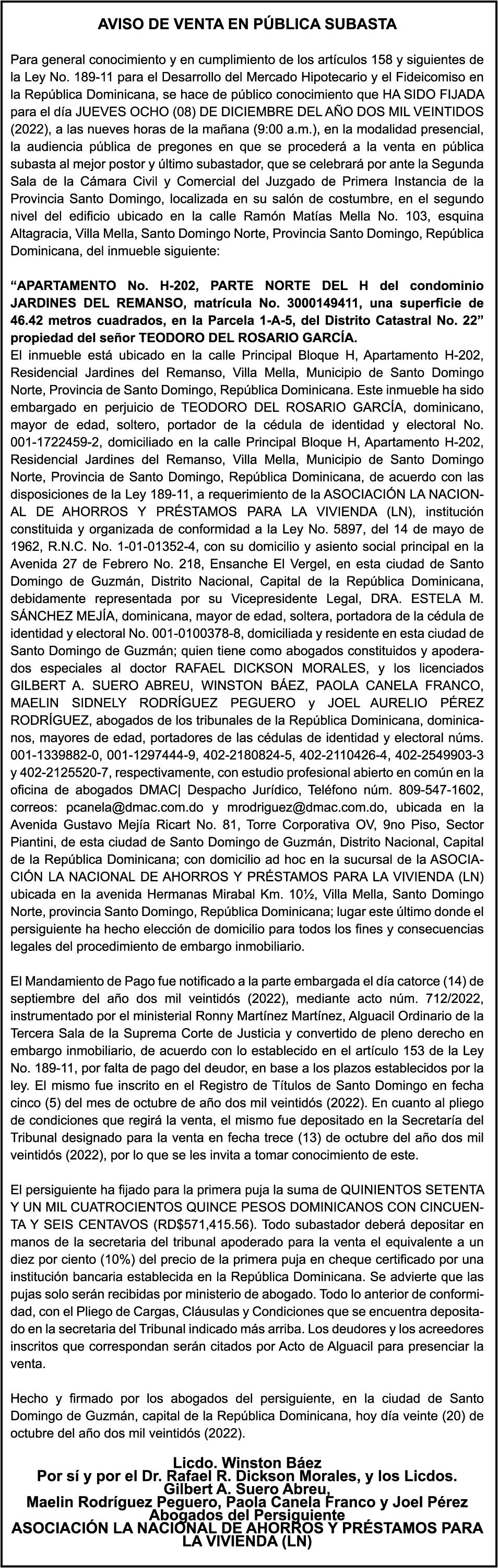 AVISO DE VENTA EN PÚBLICA SUBASTA

Para general conocimiento y en cumplimiento de los artículos 158 y siguientes de la Ley No. 189-11 para el Desarrollo del Mercado Hipotecario y el Fideicomiso en la República Dominicana, se hace de público conocimiento que HA SIDO FIJADA para el día JUEVES OCHO (08) DE DICIEMBRE DEL AÑO DOS MIL VEINTIDOS (2022), a las nueves horas de la mañana (9:00 a.m.), en la modalidad presencial, la audiencia pública de pregones en que se procederá a la venta en pública subasta al mejor postor y último subastador, que se celebrará por ante la Segunda Sala de la Cámara Civil y Comercial del Juzgado de Primera Instancia de la Provincia Santo Domingo, localizada en su salón de costumbre, en el segundo nivel del edificio ubicado en la calle Ramón Matías Mella No. 103, esquina Altagracia, Villa Mella, Santo Domingo Norte, Provincia Santo Domingo, República Dominicana, del inmueble siguiente:

“APARTAMENTO No. H-202, PARTE NORTE DEL H del condominio JARDINES DEL REMANSO, matrícula No. 3000149411, una superficie de 46.42 metros cuadrados, en la Parcela 1-A-5, del Distrito Catastral No. 22” propiedad del señor TEODORO DEL ROSARIO GARCÍA.
El inmueble está ubicado en la calle Principal Bloque H, Apartamento H-202, Residencial Jardines del Remanso, Villa Mella, Municipio de Santo Domingo Norte, Provincia de Santo Domingo, República Dominicana. Este inmueble ha sido embargado en perjuicio de TEODORO DEL ROSARIO GARCÍA, dominicano, mayor de edad, soltero, portador de la cédula de identidad y electoral No. 001-1722459-2, domiciliado en la calle Principal Bloque H, Apartamento H-202, Residencial Jardines del Remanso, Villa Mella, Municipio de Santo Domingo Norte, Provincia de Santo Domingo, República Dominicana, de acuerdo con las disposiciones de la Ley 189-11, a requerimiento de la ASOCIACIÓN LA NACIONAL DE AHORROS Y PRÉSTAMOS PARA LA VIVIENDA (LN), institución constituida y organizada de conformidad a la Ley No. 5897, del 14 de mayo de 1962, R.N.C. No. 1-01-01352-4, con su domicilio y asiento social principal en la Avenida 27 de Febrero No. 218, Ensanche El Vergel, en esta ciudad de Santo Domingo de Guzmán, Distrito Nacional, Capital de la República Dominicana, debidamente representada por su Vicepresidente Legal, DRA. ESTELA M. SÁNCHEZ MEJÍA, dominicana, mayor de edad, soltera, portadora de la cédula de identidad y electoral No. 001-0100378-8, domiciliada y residente en esta ciudad de Santo Domingo de Guzmán; quien tiene como abogados constituidos y apoderados especiales al doctor RAFAEL DICKSON MORALES, y los licenciados GILBERT A. SUERO ABREU, WINSTON BÁEZ, PAOLA CANELA FRANCO, MAELIN SIDNELY RODRÍGUEZ PEGUERO y JOEL AURELIO PÉREZ RODRÍGUEZ, abogados de los tribunales de la República Dominicana, dominicanos, mayores de edad, portadores de las cédulas de identidad y electoral núms. 001-1339882-0, 001-1297444-9, 402-2180824-5, 402-2110426-4, 402-2549903-3 y 402-2125520-7, respectivamente, con estudio profesional abierto en común en la oficina de abogados DMAC| Despacho Jurídico, Teléfono núm. 809-547-1602, correos: pcanela@dmac.com.do y mrodriguez@dmac.com.do, ubicada en la Avenida Gustavo Mejía Ricart No. 81, Torre Corporativa OV, 9no Piso, Sector Piantini, de esta ciudad de Santo Domingo de Guzmán, Distrito Nacional, Capital de la República Dominicana; con domicilio ad hoc en la sucursal de la ASOCIACIÓN LA NACIONAL DE AHORROS Y PRÉSTAMOS PARA LA VIVIENDA (LN) ubicada en la avenida Hermanas Mirabal Km. 10½, Villa Mella, Santo Domingo Norte, provincia Santo Domingo, República Dominicana; lugar este último donde el persiguiente ha hecho elección de domicilio para todos los fines y consecuencias legales del procedimiento de embargo inmobiliario.

El Mandamiento de Pago fue notificado a la parte embargada el día catorce (14) de septiembre del año dos mil veintidós (2022), mediante acto núm. 712/2022, instrumentado por el ministerial Ronny Martínez Martínez, Alguacil Ordinario de la Tercera Sala de la Suprema Corte de Justicia y convertido de pleno derecho en embargo inmobiliario, de acuerdo con lo establecido en el artículo 153 de la Ley No. 189-11, por falta de pago del deudor, en base a los plazos establecidos por la ley. El mismo fue inscrito en el Registro de Títulos de Santo Domingo en fecha cinco (5) del mes de octubre de año dos mil veintidós (2022). En cuanto al pliego de condiciones que regirá la venta, el mismo fue depositado en la Secretaría del Tribunal designado para la venta en fecha trece (13) de octubre del año dos mil veintidós (2022), por lo que se les invita a tomar conocimiento de este.

El persiguiente ha fijado para la primera puja la suma de QUINIENTOS SETENTA Y UN MIL CUATROCIENTOS QUINCE PESOS DOMINICANOS CON CINCUENTA Y SEIS CENTAVOS (RD$571,415.56). Todo subastador deberá depositar en manos de la secretaria del tribunal apoderado para la venta el equivalente a un diez por ciento (10%) del precio de la primera puja en cheque certificado por una institución bancaria establecida en la República Dominicana. Se advierte que las pujas solo serán recibidas por ministerio de abogado. Todo lo anterior de conformidad, con el Pliego de Cargas, Cláusulas y Condiciones que se encuentra depositado en la secretaria del Tribunal indicado más arriba. Los deudores y los acreedores inscritos que correspondan serán citados por Acto de Alguacil para presenciar la venta.

Hecho y firmado por los abogados del persiguiente, en la ciudad de Santo Domingo de Guzmán, capital de la República Dominicana, hoy día veinte (20) de octubre del año dos mil veintidós (2022).

Licdo. Winston Báez
Por sí y por el Dr. Rafael R. Dickson Morales, y los Licdos. Gilbert A. Suero Abreu,
Maelin Rodríguez Peguero, Paola Canela Franco y Joel Pérez
Abogados del Persiguiente
ASOCIACIÓN LA NACIONAL DE AHORROS Y PRÉSTAMOS PARA LA VIVIENDA (LN)